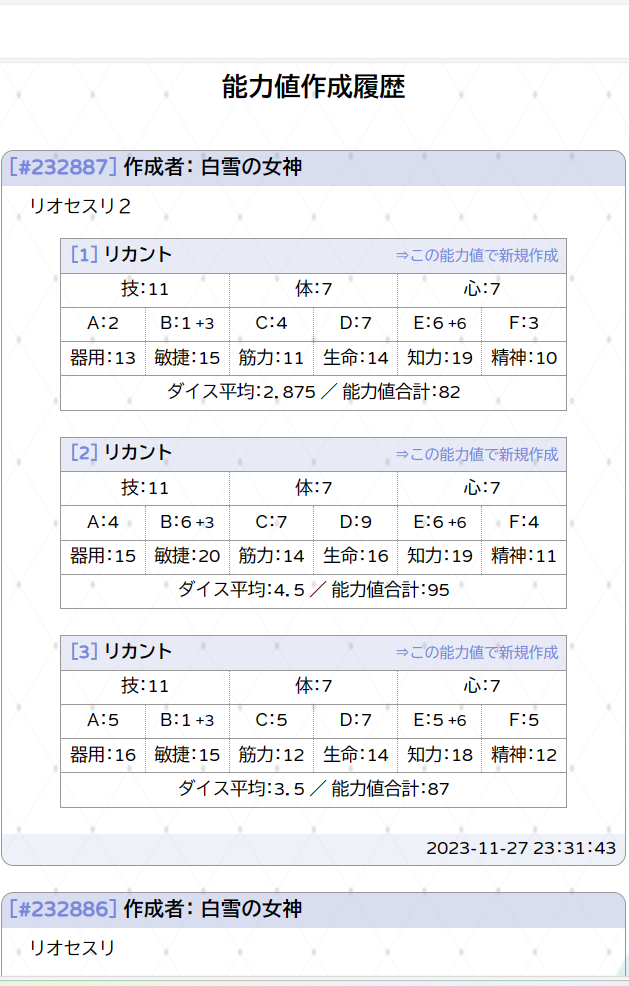 能力値作成履歴

[#232887] 作成者: 白雪の女神

リオセスリ２

[1] リカント ⇒この能力値で新規作成

| 技:11 | | 体:7 | | 心:7 | |
|---|---|---|---|---|---|
| A:2 | B:1 +3 | C:4 | D:7 | E:6 +6 | F:3 |
| 器用:13 | 敏捷:15 | 筋力:11 | 生命:14 | 知力:19 | 精神:10 |

ダイス平均:2.875 ／ 能力値合計:82

[2] リカント ⇒この能力値で新規作成

| 技:11 | | 体:7 | | 心:7 | |
|---|---|---|---|---|---|
| A:4 | B:6 +3 | C:7 | D:9 | E:6 +6 | F:4 |
| 器用:15 | 敏捷:20 | 筋力:14 | 生命:16 | 知力:19 | 精神:11 |

ダイス平均:4.5 ／ 能力値合計:95

[3] リカント ⇒この能力値で新規作成

| 技:11 | | 体:7 | | 心:7 | |
|---|---|---|---|---|---|
| A:5 | B:1 +3 | C:5 | D:7 | E:5 +6 | F:5 |
| 器用:16 | 敏捷:15 | 筋力:12 | 生命:14 | 知力:18 | 精神:12 |

ダイス平均:3.5 ／ 能力値合計:87

2023-11-27 23:31:43

[#232886] 作成者: 白雪の女神

リオセスリ